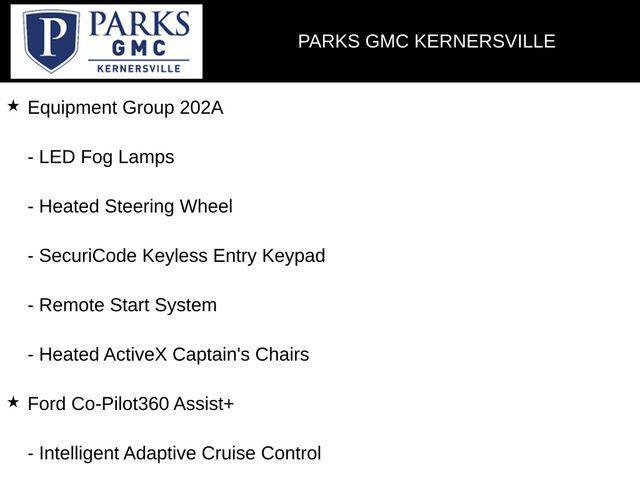 P PARKS GMC KERNERSVILLE

PARKS GMC KERNERSVILLE

★ Equipment Group 202A

- LED Fog Lamps

- Heated Steering Wheel

- SecuriCode Keyless Entry Keypad

- Remote Start System

- Heated ActiveX Captain's Chairs

★ Ford Co-Pilot360 Assist+

- Intelligent Adaptive Cruise Control